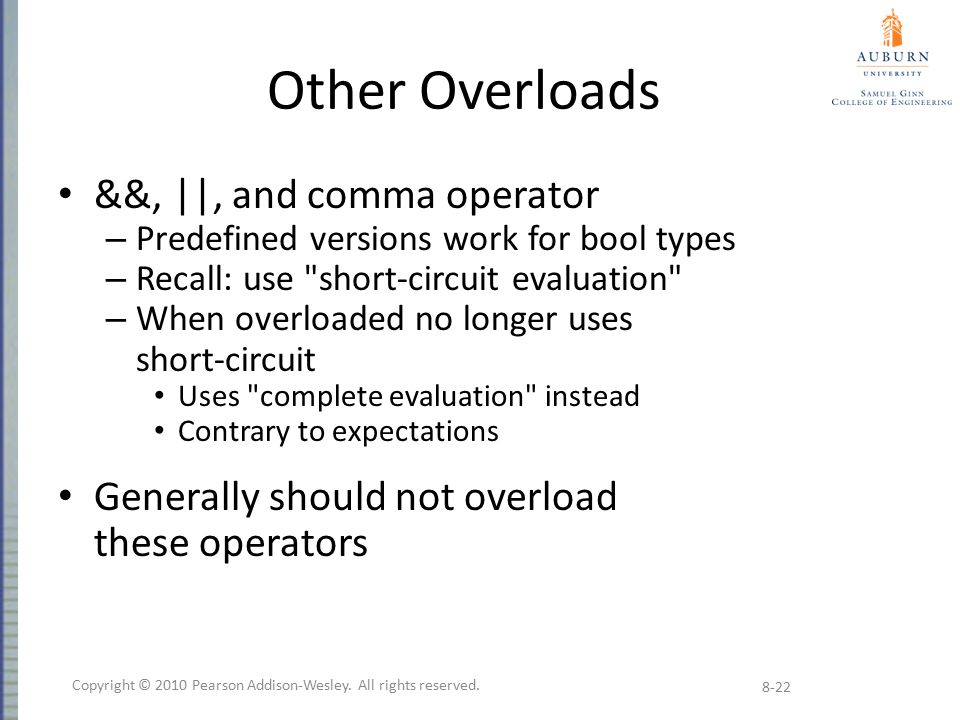 AUBURN
UNIVERSITY
SAMUEL GINN
COLLEGE OF ENGINEERING

Other Overloads

• &&, ||, and comma operator
– Predefined versions work for bool types
– Recall: use "short-circuit evaluation"
– When overloaded no longer uses short-circuit
• Uses "complete evaluation" instead
• Contrary to expectations

• Generally should not overload these operators

Copyright © 2010 Pearson Addison-Wesley. All rights reserved.

8-22